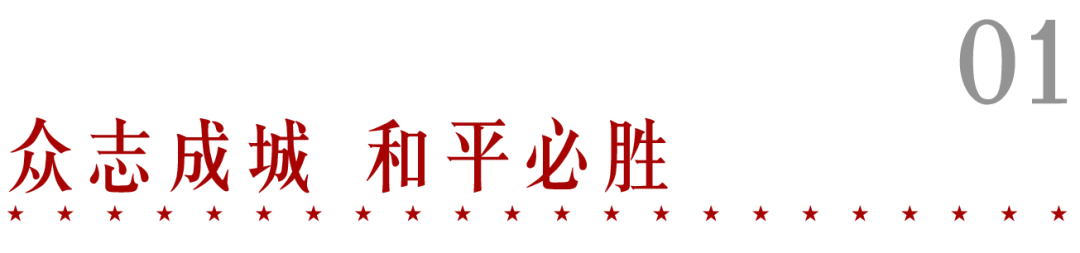 01

众志成城 和平必胜